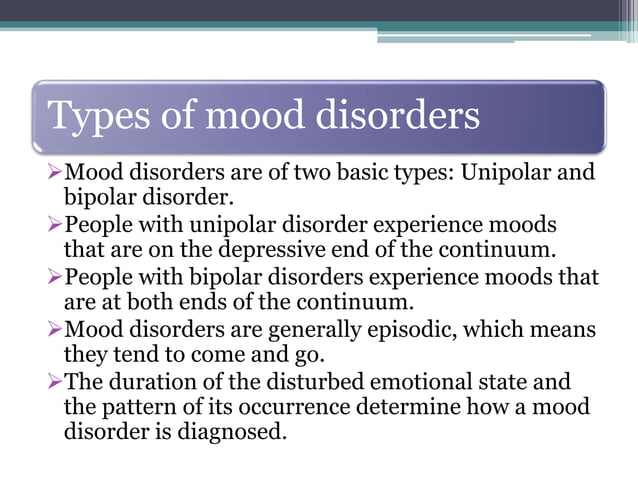 Types of mood disorders

➢Mood disorders are of two basic types: Unipolar and bipolar disorder.

➢People with unipolar disorder experience moods that are on the depressive end of the continuum.

➢People with bipolar disorders experience moods that are at both ends of the continuum.

➢Mood disorders are generally episodic, which means they tend to come and go.

➢The duration of the disturbed emotional state and the pattern of its occurrence determine how a mood disorder is diagnosed.